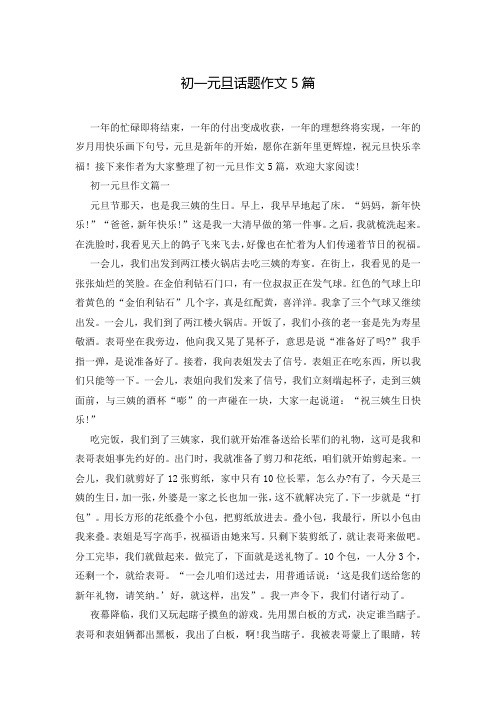 初一元旦话题作文5篇

一年的忙碌即将结束，一年的付出变成收获，一年的理想终将实现，一年的岁月用快乐画下句号，元旦是新年的开始，愿你在新年里更辉煌，祝元旦快乐幸福！接下来作者为大家整理了初一元旦作文5篇，欢迎大家阅读！

初一元旦作文篇一

元旦节那天，也是我三姨的生日。早上，我早早地起了床。“妈妈，新年快乐！”“爸爸，新年快乐！”这是我一大清早做的第一件事。之后，我就梳洗起来。在洗脸时，我看见天上的鸽子飞来飞去，好像也在忙着为人们传递着节日的祝福。

一会儿，我们出发到两江楼火锅店去吃三姨的寿宴。在街上，我看见的是一张张灿烂的笑脸。在金伯利钻石门口，有一位叔叔正在发气球。红色的气球上印着黄色的“金伯利钻石”几个字，真是红配黄，喜洋洋。我拿了三个气球又继续出发。一会儿，我们到了两江楼火锅店。开饭了，我们小孩的老一套是先为寿星敬酒。表哥坐在我旁边，他向我又晃了晃杯子，意思是说“准备好了吗?”我手指一弹，是说准备好了。接着，我向表姐发去了信号。表姐正在吃东西，所以我们只能等一下。一会儿，表姐向我们发来了信号，我们立刻端起杯子，走到三姨面前，与三姨的酒杯“嘭”的一声碰在一块，大家一起说道：“祝三姨生日快乐！”

吃完饭，我们到了三姨家，我们就开始准备送给长辈们的礼物，这可是我和表哥表姐事先约好的。出门时，我就准备了剪刀和花纸，咱们就开始剪起来。一会儿，我们就剪好了12张剪纸，家中只有10位长辈，怎么办?有了，今天是三姨的生日，加一张，外婆是一家之长也加一张，这不就解决完了。下一步就是“打包”。用长方形的花纸叠个小包，把剪纸放进去。叠小包，我最行，所以小包由我来叠。表姐是写字高手，祝福语由她来写。只剩下装剪纸了，就让表哥来做吧。分工完毕，我们就做起来。做完了，下面就是送礼物了。10个包，一人分3个，还剩一个，就给表哥。“一会儿咱们送过去，用普通话说：‘这是我们送给您的新年礼物，请笑纳。’好，就这样，出发”。我一声令下，我们付诸行动了。

夜幕降临，我们又玩起瞎子摸鱼的游戏。先用黑白板的方式，决定谁当瞎子。表哥和表姐俩都出黑板，我出了白板，啊!我当瞎子。我被表哥蒙上了眼睛，转